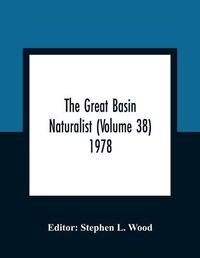 The Great Basin Naturalist (Volume 38) 1978

Editor: Stephen L. Wood